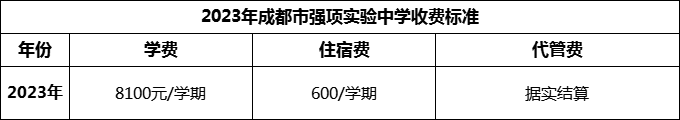 2023年成都市强项实验中学收费标准

| 年份 | 学费 | 住宿费 | 代管费 |
|---|---|---|---|
| 2023年 | 8100元/学期 | 600/学期 | 据实结算 |